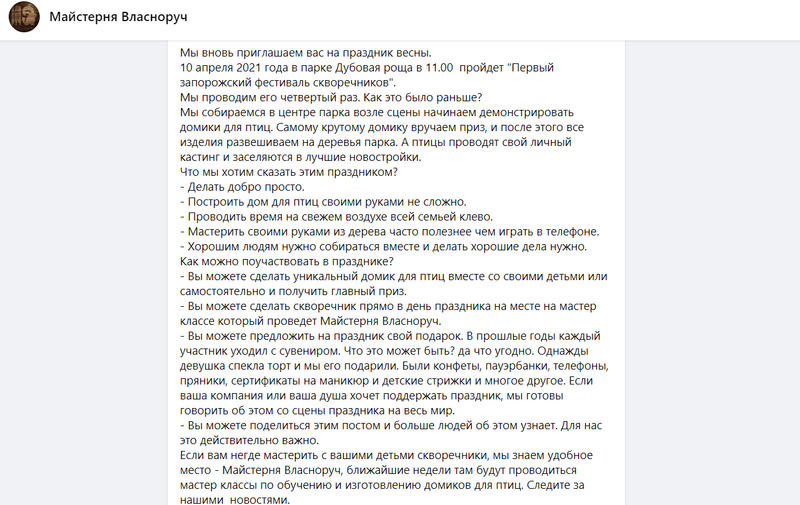 Майстерня Власноруч

Мы вновь приглашаем вас на праздник весны.
10 апреля 2021 года в парке Дубовая роща в 11.00 пройдет "Первый запорожский фестиваль скворечников".
Мы проводим его четвертый раз. Как это было раньше?
Мы собираемся в центре парка возле сцены начинаем демонстрировать домики для птиц. Самому крутому домику вручаем приз, и после этого все изделия развешиваем на деревья парка. А птицы проводят свой личный кастинг и заселяются в лучшие новостройки.
Что мы хотим сказать этим праздником?
- Делать добро просто.
- Построить дом для птиц своими руками не сложно.
- Проводить время на свежем воздухе всей семьей клево.
- Мастерить своими руками из дерева часто полезнее чем играть в телефоне.
- Хорошим людям нужно собираться вместе и делать хорошие дела нужно.
Как можно поучаствовать в празднике?
- Вы можете сделать уникальный домик для птиц вместе со своими детьми или самостоятельно и получить главный приз.
- Вы можете сделать скворечник прямо в день праздника на месте на мастер классе который проведет Майстерня Власноруч.
- Вы можете предложить на праздник свой подарок. В прошлые годы каждый участник уходил с сувениром. Что это может быть? да что угодно. Однажды девушка спекла торт и мы его подарили. Были конфеты, пауэрбанки, телефоны, пряники, сертификаты на маникюр и детские стрижки и многое другое. Если ваша компания или ваша душа хочет поддержать праздник, мы готовы говорить об этом со сцены праздника на весь мир.
- Вы можете поделиться этим постом и больше людей об этом узнает. Для нас это действительно важно.
Если вам негде мастерить с вашими детьми скворечники, мы знаем удобное место - Майстерня Власноруч, ближайшие недели там будут проводиться мастер классы по обучению и изготовлению домиков для птиц. Следите за нашими новостями.